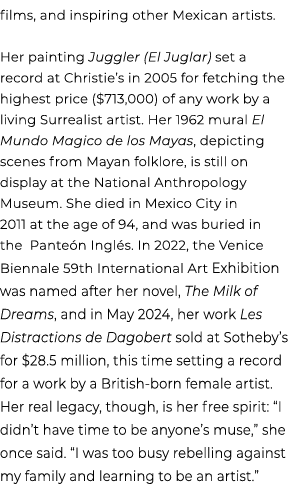 films, and inspiring other Mexican artists.

Her painting Juggler (El Juglar) set a record at Christie's in 2005 for fetching the highest price ($713,000) of any work by a living Surrealist artist. Her 1962 mural El Mundo Magico de los Mayas, depicting scenes from Mayan folklore, is still on display at the National Anthropology Museum. She died in Mexico City in 2011 at the age of 94, and was buried in the Panteón Inglés. In 2022, the Venice Biennale 59th International Art Exhibition was named after her novel, The Milk of Dreams, and in May 2024, her work Les Distractions de Dagobert sold at Sotheby's for $28.5 million, this time setting a record for a work by a British-born female artist. Her real legacy, though, is her free spirit: "I didn't have time to be anyone's muse," she once said. "I was too busy rebelling against my family and learning to be an artist."